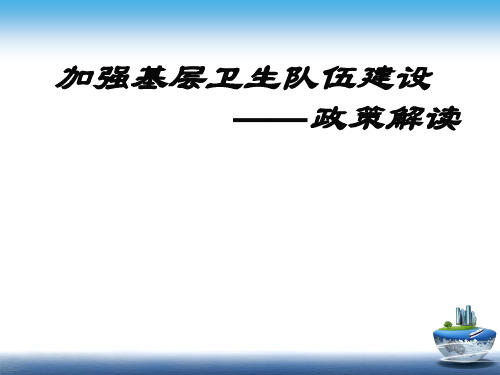 加强基层卫生队伍建设

——政策解读